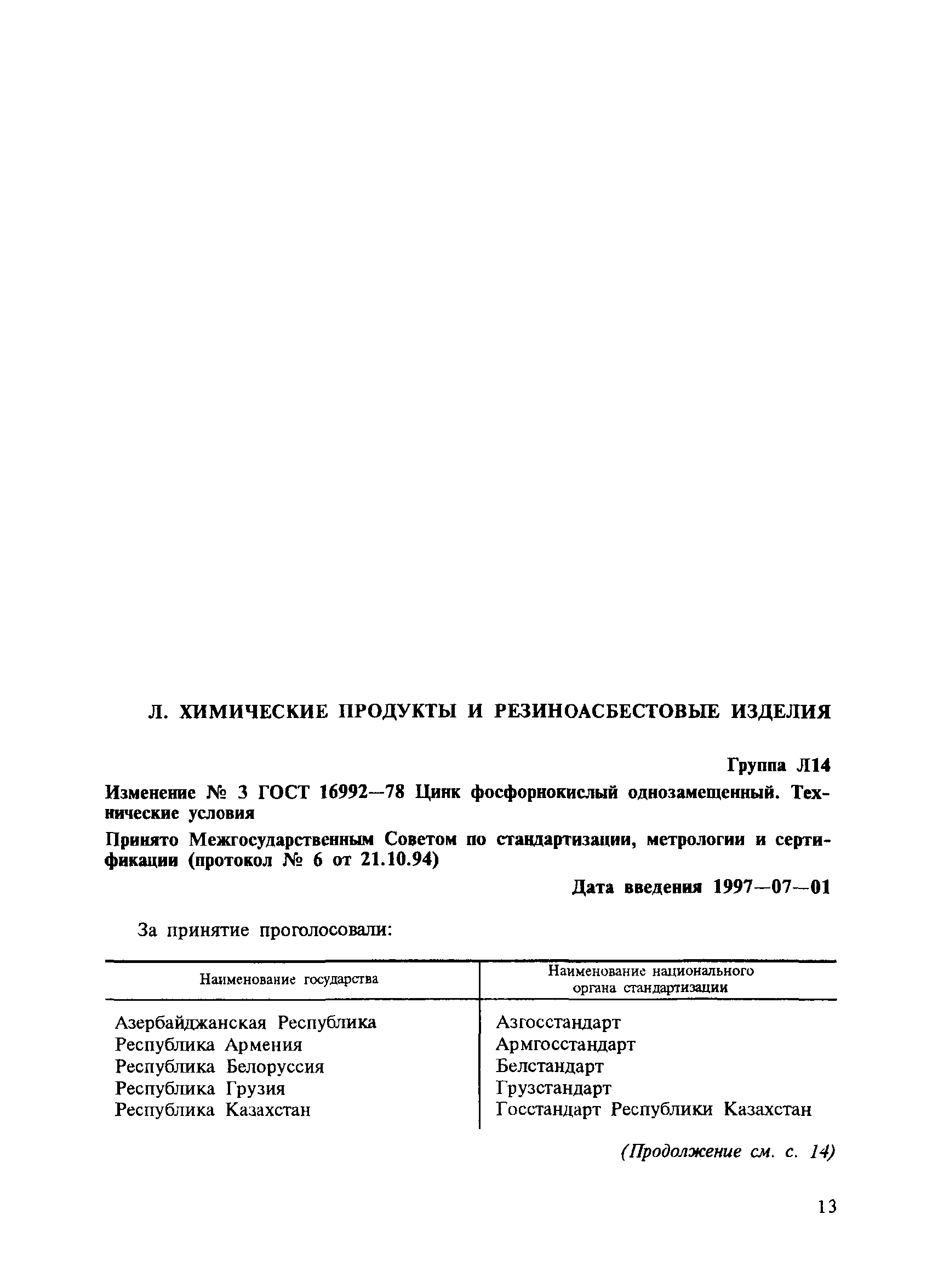 Л. ХИМИЧЕСКИЕ ПРОДУКТЫ И РЕЗИНОАСБЕСТОВЫЕ ИЗДЕЛИЯ

Группа Л14

Изменение № 3 ГОСТ 16992—78 Цинк фосфорнокислый однозамещенный. Технические условия

Принято Межгосударственным Советом по стандартизации, метрологии и сертификации (протокол № 6 от 21.10.94)

Дата введения 1997—07—01

За принятие проголосовали:

| Наименование государства | Наименование национального органа стандартизации |
|---|---|
| Азербайджанская Республика | Азгосстандарт |
| Республика Армения | Армгосстандарт |
| Республика Белоруссия | Белстандарт |
| Республика Грузия | Грузстандарт |
| Республика Казахстан | Госстандарт Республики Казахстан |

(Продолжение см. с. 14)

13